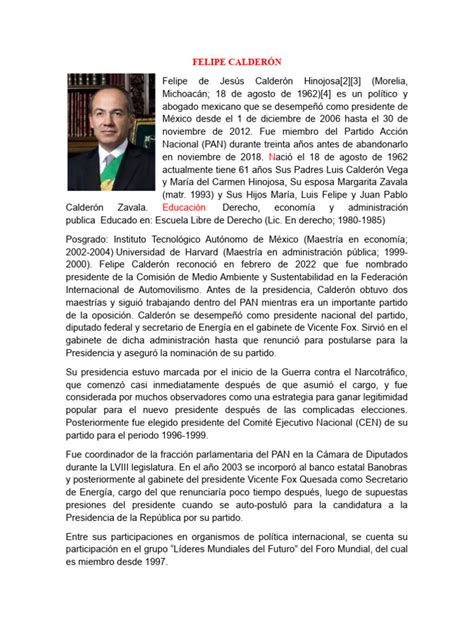 FELIPE CALDERÓN

Felipe de Jesús Calderón Hinojosa[2][3] (Morelia, Michoacán; 18 de agosto de 1962)[4] es un político y abogado mexicano que se desempeñó como presidente de México desde el 1 de diciembre de 2006 hasta el 30 de noviembre de 2012. Fue miembro del Partido Acción Nacional (PAN) durante treinta años antes de abandonarlo en noviembre de 2018. Nació el 18 de agosto de 1962 actualmente tiene 61 años Sus Padres Luis Calderón Vega y María del Carmen Hinojosa, Su esposa Margarita Zavala (matr. 1993) y Sus Hijos María, Luis Felipe y Juan Pablo Calderón Zavala. Educación: Derecho, economía y administración publica Educado en: Escuela Libre de Derecho (Lic. En derecho; 1980-1985)

Posgrado: Instituto Tecnológico Autónomo de México (Maestría en economía; 2002-2004) Universidad de Harvard (Maestría en administración pública; 1999-2000). Felipe Calderón reconoció en febrero de 2022 que fue nombrado presidente de la Comisión de Medio Ambiente y Sustentabilidad en la Federación Internacional de Automovilismo. Antes de la presidencia, Calderón obtuvo dos maestrías y siguió trabajando dentro del PAN mientras era un importante partido de la oposición. Calderón se desempeñó como presidente nacional del partido, diputado federal y secretario de Energía en el gabinete de Vicente Fox. Sirvió en el gabinete de dicha administración hasta que renunció para postularse para la Presidencia y aseguró la nominación de su partido.

Su presidencia estuvo marcada por el inicio de la Guerra contra el Narcotráfico, que comenzó casi inmediatamente después de que asumió el cargo, y fue considerada por muchos observadores como una estrategia para ganar legitimidad popular para el nuevo presidente después de las complicadas elecciones. Posteriormente fue elegido presidente del Comité Ejecutivo Nacional (CEN) de su partido para el periodo 1996-1999.

Fue coordinador de la fracción parlamentaria del PAN en la Cámara de Diputados durante la LVIII legislatura. En el año 2003 se incorporó al banco estatal Banobras y posteriormente al gabinete del presidente Vicente Fox Quesada como Secretario de Energía, cargo del que renunciaría poco tiempo después, luego de supuestas presiones del presidente cuando se auto-postuló para la candidatura a la Presidencia de la República por su partido.

Entre sus participaciones en organismos de política internacional, se cuenta su participación en el grupo "Líderes Mundiales del Futuro" del Foro Mundial, del cual es miembro desde 1997.